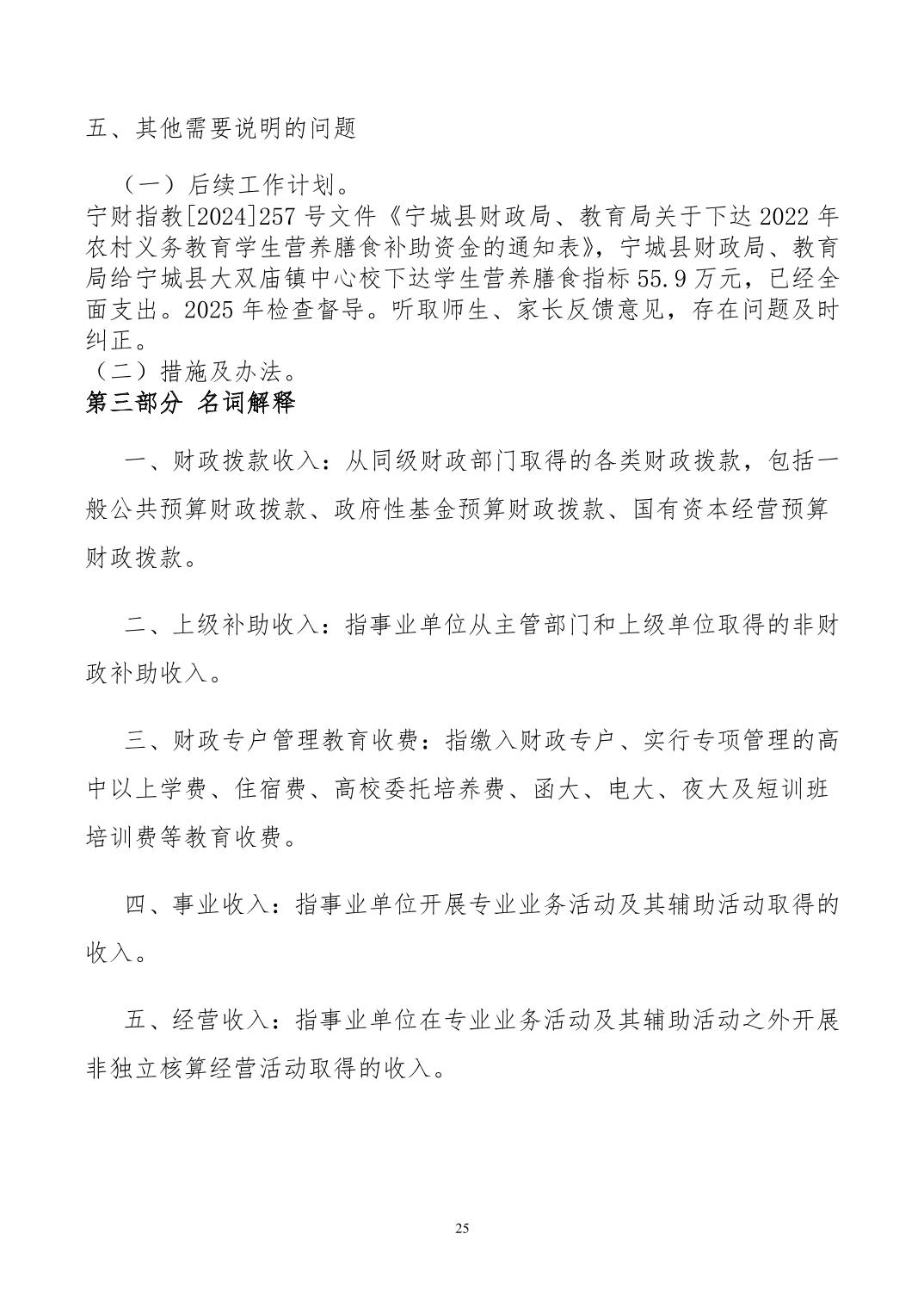 五、其他需要说明的问题

（一）后续工作计划。

宁财指教[2024]257 号文件《宁城县财政局、教育局关于下达 2022 年农村义务教育学生营养膳食补助资金的通知表》，宁城县财政局、教育局给宁城县大双庙镇中心校下达学生营养膳食指标 55.9 万元，已经全面支出。2025 年检查督导。听取师生、家长反馈意见，存在问题及时纠正。

（二）措施及办法。

第三部分 名词解释

一、财政拨款收入：从同级财政部门取得的各类财政拨款，包括一般公共预算财政拨款、政府性基金预算财政拨款、国有资本经营预算财政拨款。

二、上级补助收入：指事业单位从主管部门和上级单位取得的非财政补助收入。

三、财政专户管理教育收费：指缴入财政专户、实行专项管理的高中以上学费、住宿费、高校委托培养费、函大、电大、夜大及短训班培训费等教育收费。

四、事业收入：指事业单位开展专业业务活动及其辅助活动取得的收入。

五、经营收入：指事业单位在专业业务活动及其辅助活动之外开展非独立核算经营活动取得的收入。

25